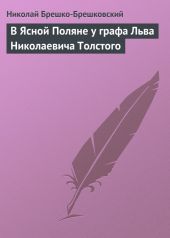 Николай Брешко-Брешковский

В Ясной Поляне у графа Льва Николаевича Толстого